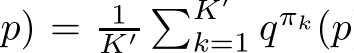 $p) = \frac{1}{K'} \sum_{k=1}^{K'} q^{\pi_k}(p$